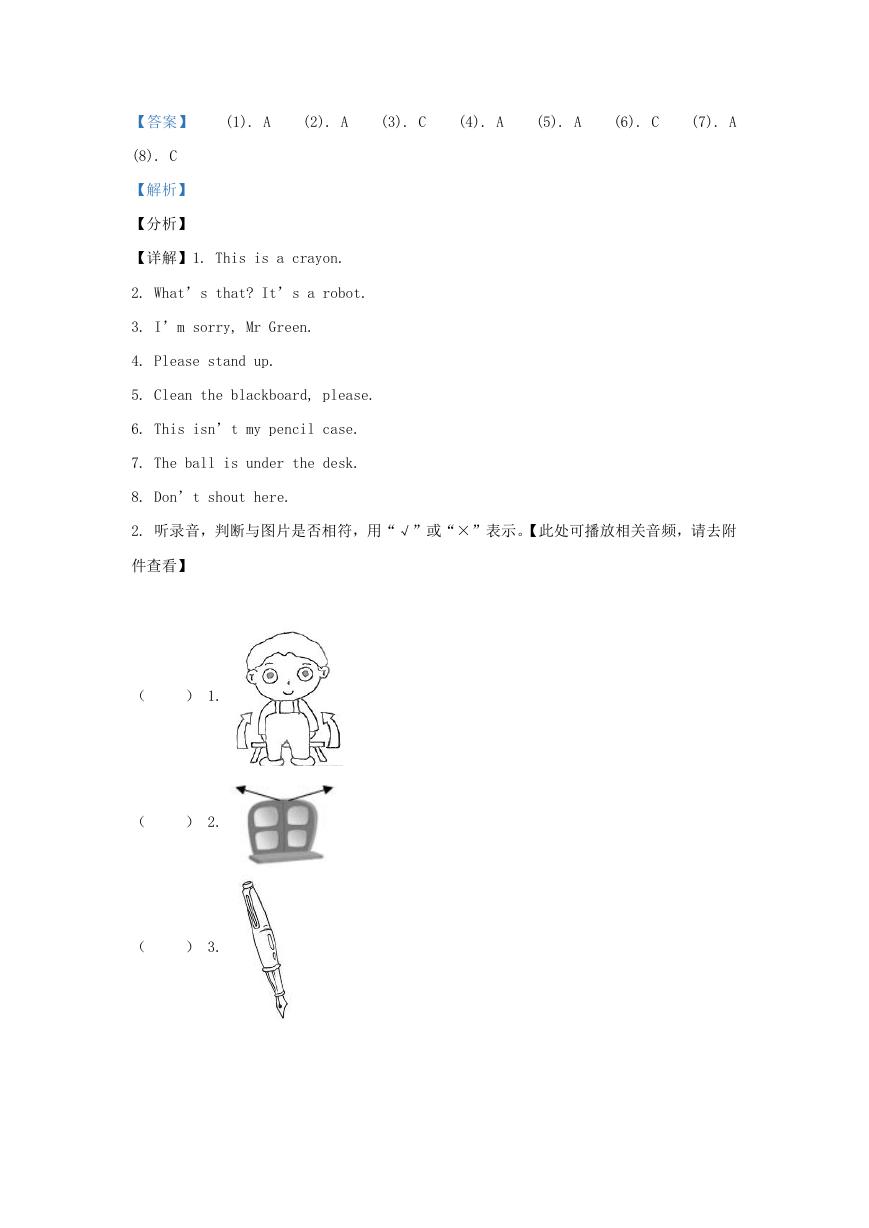 【答案】 (1). A (2). A (3). C (4). A (5). A (6). C (7). A (8). C

【解析】

【分析】

【详解】1. This is a crayon.

2. What's that? It's a robot.

3. I'm sorry, Mr Green.

4. Please stand up.

5. Clean the blackboard, please.

6. This isn't my pencil case.

7. The ball is under the desk.

8. Don't shout here.

2. 听录音，判断与图片是否相符，用“√”或“×”表示。【此处可播放相关音频，请去附件查看】

( ) 1.

( ) 2.

( ) 3.